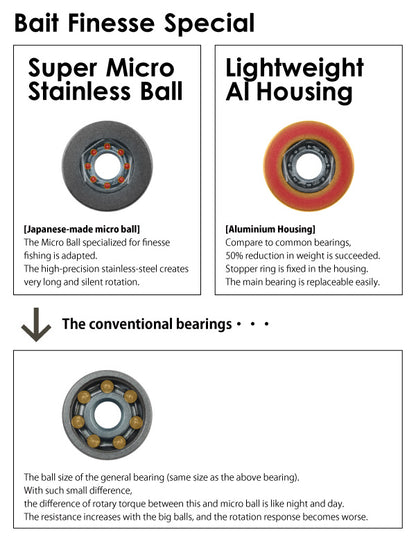 Bait Finesse Special

Super Micro Stainless Ball

[Japanese-made micro ball]
The Micro Ball specialized for finesse fishing is adapted.
The high-precision stainless-steel creates very long and silent rotation.

Lightweight Al Housing

[Aluminium Housing]
Compare to common bearings,
50% reduction in weight is succeeded.
Stopper ring is fixed in the housing.
The main bearing is replaceable easily.

The conventional bearings・・・

The ball size of the general bearing (same size as the above bearing).
With such small difference,
the difference of rotary torque between this and micro ball is like night and day.
The resistance increases with the big balls, and the rotation response becomes worse.